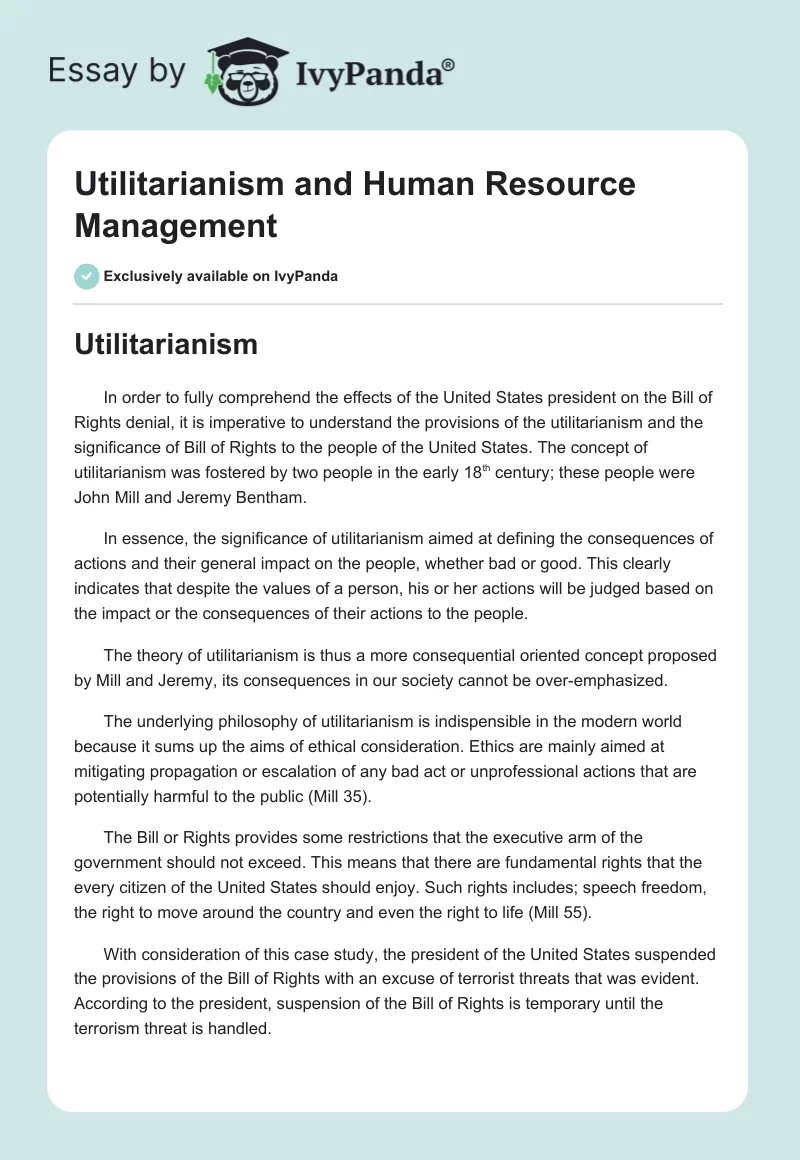 Essay by IvyPanda®

Utilitarianism and Human Resource Management

Exclusively available on IvyPanda

Utilitarianism

In order to fully comprehend the effects of the United States president on the Bill of Rights denial, it is imperative to understand the provisions of the utilitarianism and the significance of Bill of Rights to the people of the United States. The concept of utilitarianism was fostered by two people in the early 18$^{th}$ century; these people were John Mill and Jeremy Bentham.

In essence, the significance of utilitarianism aimed at defining the consequences of actions and their general impact on the people, whether bad or good. This clearly indicates that despite the values of a person, his or her actions will be judged based on the impact or the consequences of their actions to the people.

The theory of utilitarianism is thus a more consequential oriented concept proposed by Mill and Jeremy, its consequences in our society cannot be over-emphasized.

The underlying philosophy of utilitarianism is indispensible in the modern world because it sums up the aims of ethical consideration. Ethics are mainly aimed at mitigating propagation or escalation of any bad act or unprofessional actions that are potentially harmful to the public (Mill 35).

The Bill or Rights provides some restrictions that the executive arm of the government should not exceed. This means that there are fundamental rights that the every citizen of the United States should enjoy. Such rights includes; speech freedom, the right to move around the country and even the right to life (Mill 55).

With consideration of this case study, the president of the United States suspended the provisions of the Bill of Rights with an excuse of terrorist threats that was evident. According to the president, suspension of the Bill of Rights is temporary until the terrorism threat is handled.